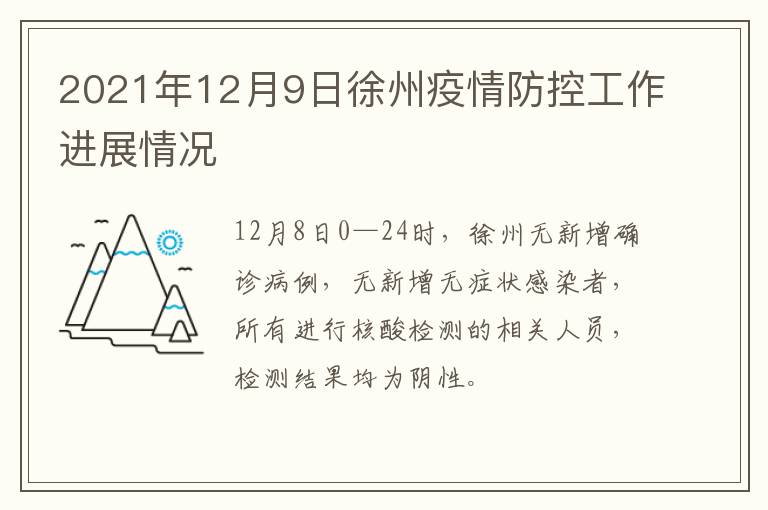 2021年12月9日徐州疫情防控工作进展情况

12月8日0—24时，徐州无新增确诊病例，无新增无症状感染者，所有进行核酸检测的相关人员，检测结果均为阴性。